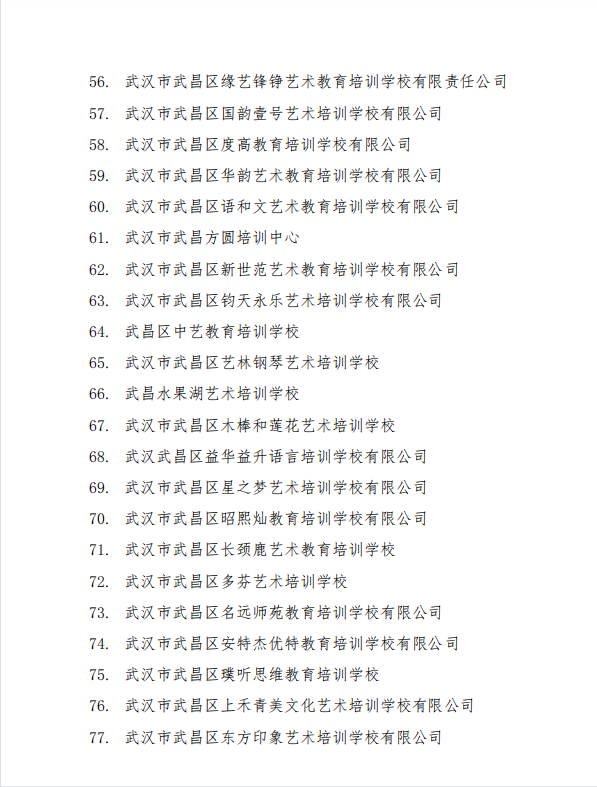 56. 武汉市武昌区缘艺锋铮艺术教育培训学校有限责任公司
57. 武汉市武昌区国韵壹号艺术培训学校有限公司
58. 武汉市武昌区度高教育培训学校有限公司
59. 武汉市武昌区华韵艺术教育培训学校有限公司
60. 武汉市武昌区语和文艺术教育培训学校有限公司
61. 武汉市武昌方圆培训中心
62. 武汉市武昌区新世范艺术教育培训学校有限公司
63. 武汉市武昌区钧天永乐艺术培训学校有限公司
64. 武昌区中艺教育培训学校
65. 武汉市武昌区艺林钢琴艺术培训学校
66. 武昌水果湖艺术培训学校
67. 武汉市武昌区木棒和莲花艺术培训学校
68. 武汉武昌区益华益升语言培训学校有限公司
69. 武汉市武昌区星之梦艺术培训学校有限公司
70. 武汉市武昌区昭熙灿教育培训学校有限公司
71. 武汉市武昌区长颈鹿艺术教育培训学校
72. 武汉市武昌区多芬艺术培训学校
73. 武汉市武昌区名远师苑教育培训学校有限公司
74. 武汉市武昌区安特杰优特教育培训学校有限公司
75. 武汉市武昌区璞听思维教育培训学校
76. 武汉市武昌区上禾青美文化艺术培训学校有限公司
77. 武汉市武昌区东方印象艺术培训学校有限公司